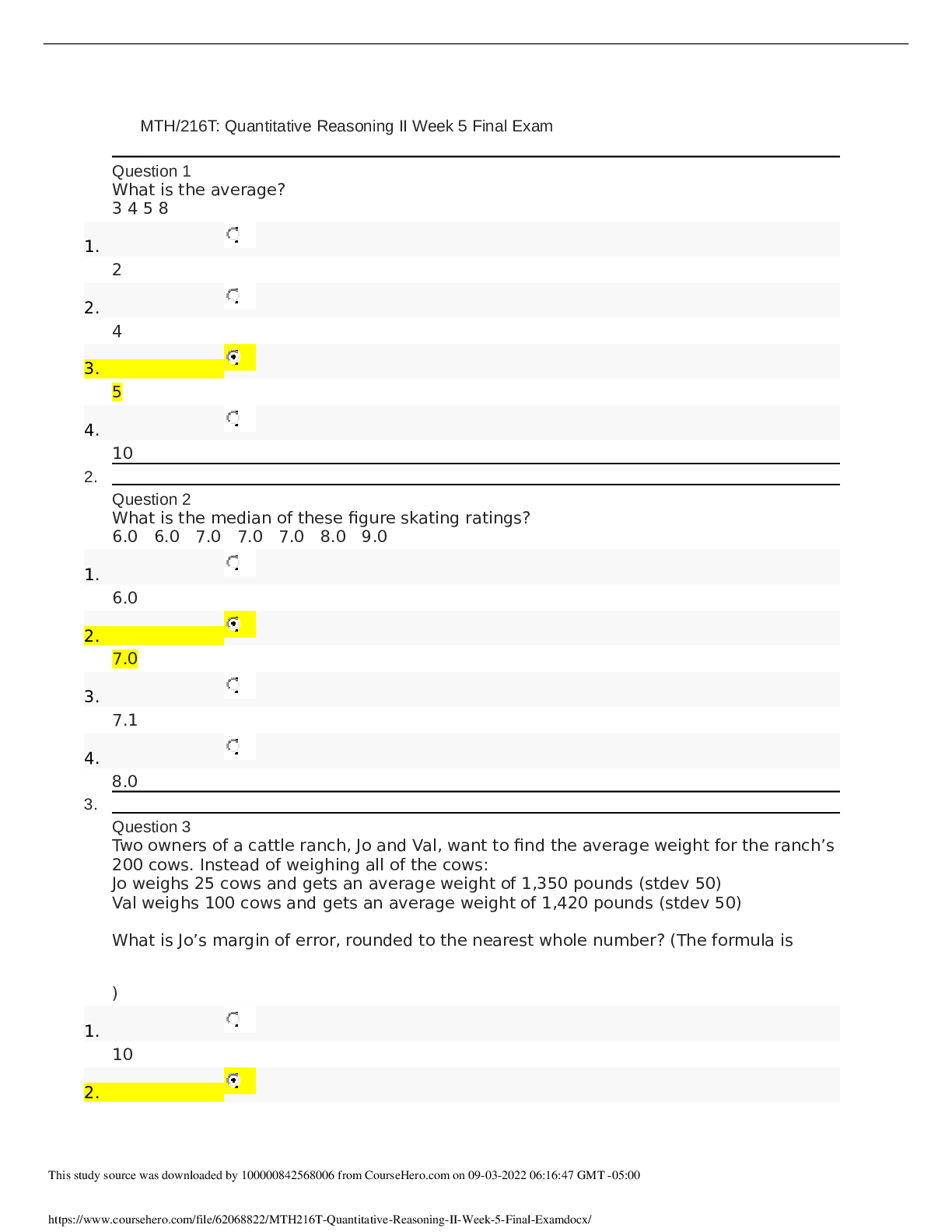 MTH/216T: Quantitative Reasoning II Week 5 Final Exam

Question 1
What is the average?
3 4 5 8

1.
2

2.
4

3.
5

4.
10

2.

Question 2
What is the median of these figure skating ratings?
6.0 6.0 7.0 7.0 7.0 8.0 9.0

1.
6.0

2.
7.0

3.
7.1

4.
8.0

3.

Question 3
Two owners of a cattle ranch, Jo and Val, want to find the average weight for the ranch's 200 cows. Instead of weighing all of the cows:
Jo weighs 25 cows and gets an average weight of 1,350 pounds (stdev 50)
Val weighs 100 cows and gets an average weight of 1,420 pounds (stdev 50)

What is Jo's margin of error, rounded to the nearest whole number? (The formula is

)

1.
10

2.

This study source was downloaded by 100000842568006 from CourseHero.com on 09-03-2022 06:16:47 GMT -05:00

https://www.coursehero.com/file/62068822/MTH216T-Quantitative-Reasoning-II-Week-5-Final-Examdocx/